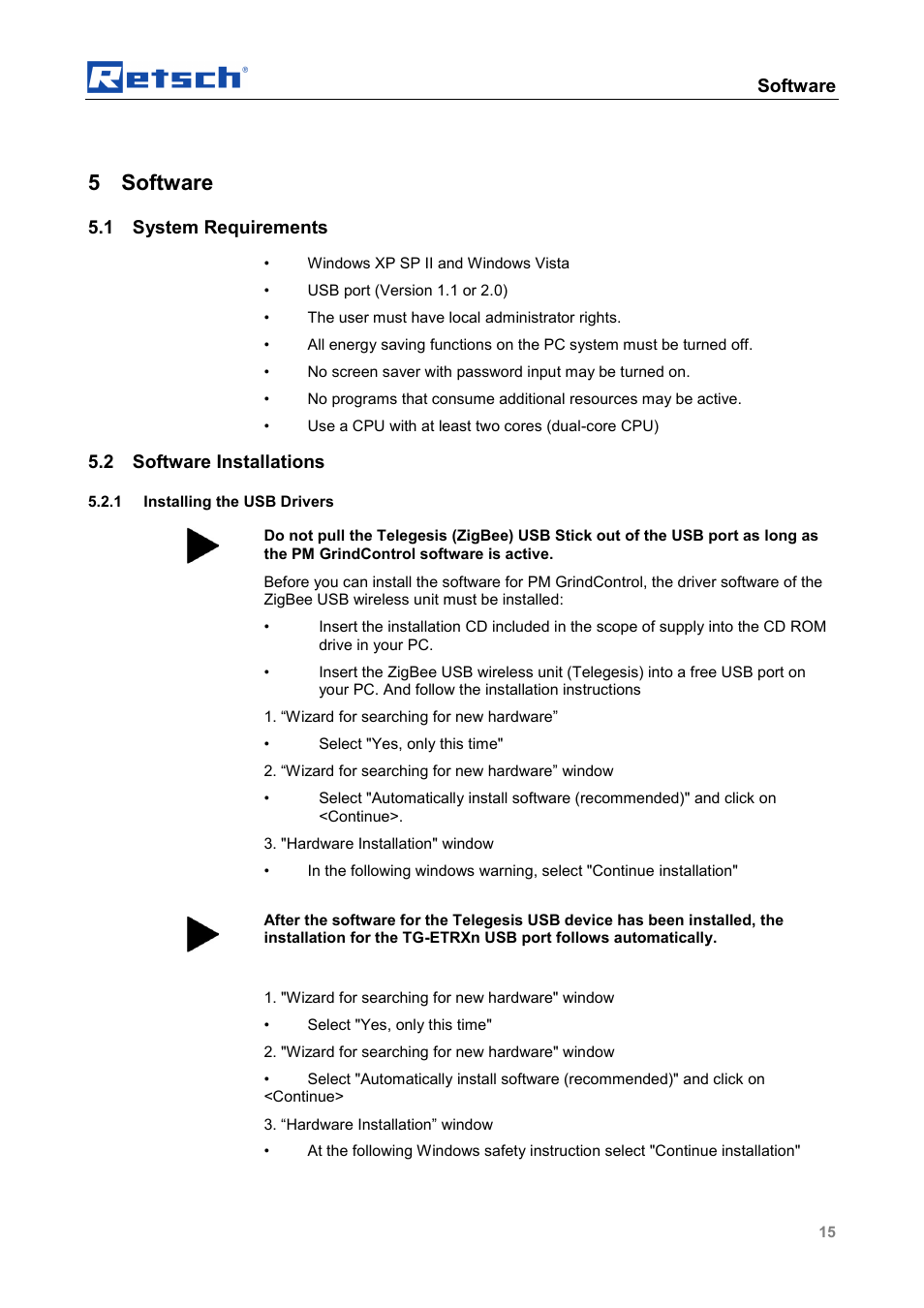 Retsch®

Software

5 Software

5.1 System Requirements

• Windows XP SP II and Windows Vista
• USB port (Version 1.1 or 2.0)
• The user must have local administrator rights.
• All energy saving functions on the PC system must be turned off.
• No screen saver with password input may be turned on.
• No programs that consume additional resources may be active.
• Use a CPU with at least two cores (dual-core CPU)

5.2 Software Installations

5.2.1 Installing the USB Drivers

Do not pull the Telegesis (ZigBee) USB Stick out of the USB port as long as the PM GrindControl software is active.

Before you can install the software for PM GrindControl, the driver software of the ZigBee USB wireless unit must be installed:

• Insert the installation CD included in the scope of supply into the CD ROM drive in your PC.

• Insert the ZigBee USB wireless unit (Telegesis) into a free USB port on your PC. And follow the installation instructions

1. “Wizard for searching for new hardware”

• Select "Yes, only this time"

2. “Wizard for searching for new hardware” window

• Select "Automatically install software (recommended)" and click on <Continue>.

3. "Hardware Installation" window

• In the following windows warning, select "Continue installation"

After the software for the Telegesis USB device has been installed, the installation for the TG-ETRXn USB port follows automatically.

1. "Wizard for searching for new hardware" window

• Select "Yes, only this time"

2. "Wizard for searching for new hardware" window

• Select "Automatically install software (recommended)" and click on <Continue>

3. “Hardware Installation” window

• At the following Windows safety instruction select "Continue installation"

15